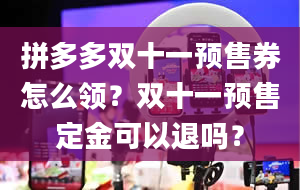 拼多多双十一预售券怎么领？双十一预售定金可以退吗？